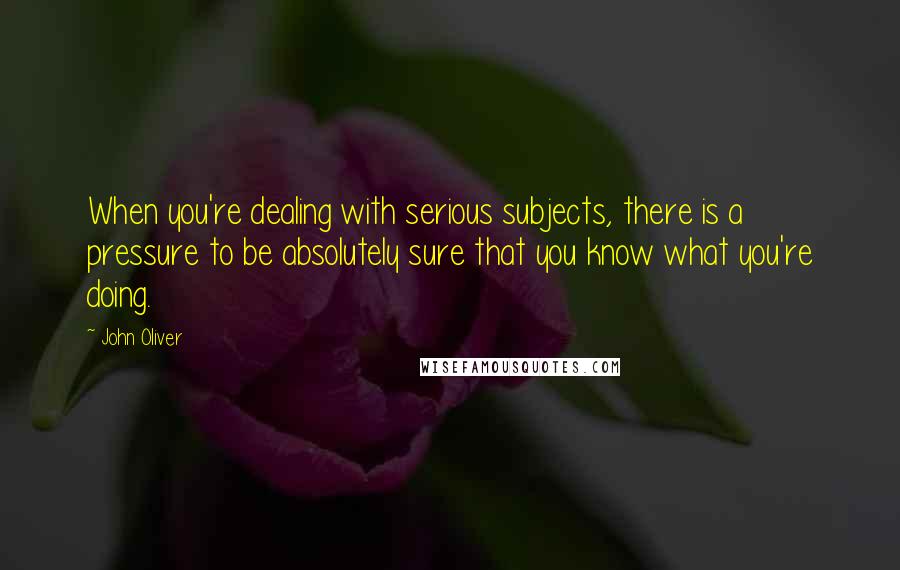 When you're dealing with serious subjects, there is a pressure to be absolutely sure that you know what you're doing.

~ John Oliver

WISEFAMOUSQUOTES.COM